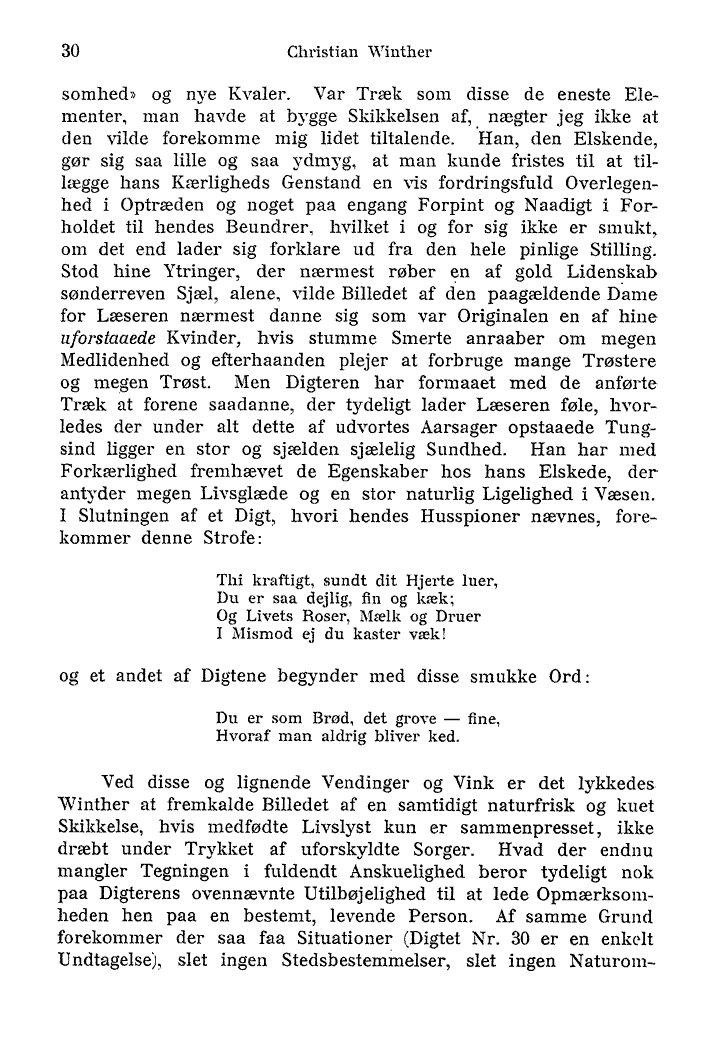 30 Christian Winther

somhed» og nye Kvaler. Var Træk som disse de eneste Elementer, man havde at bygge Skikkelsen af, nægter jeg ikke at den vilde forekomme mig lidet tiltalende. Han, den Elskende, gør sig saa lille og saa ydmyg, at man kunde fristes til at tillægge hans Kærligheds Genstand en vis fordringsfuld Overlegenhed i Optræden og noget paa engang Forpint og Naadigt i Forholdet til hendes Beundrer, hvilket i og for sig ikke er smukt, om det end lader sig forklare ud fra den hele pinlige Stilling. Stod hine Ytringer, der nærmest røber en af gold Lidenskab sønderreven Sjæl, alene, vilde Billedet af den paagældende Dame for Læseren nærmest danne sig som var Originalen en af hine uforstaaede Kvinder, hvis stumme Smerte anraaber om megen Medlidenhed og efterhaanden plejer at forbruge mange Trøstere og megen Trøst. Men Digteren har formaaet med de anførte Træk at forene saadanne, der tydeligt lader Læseren føle, hvorledes der under alt dette af udvortes Aarsager opstaaede Tungsind ligger en stor og sjælden sjælelig Sundhed. Han har med Forkærlighed fremhævet de Egenskaber hos hans Elskede, der antyder megen Livsglæde og en stor naturlig Ligelighed i Væsen. I Slutningen af et Digt, hvori hendes Husspioner nævnes, forekommer denne Strofe:

Thi kraftigt, sundt dit Hjerte luer,
Du er saa dejlig, fin og kæk;
Og Livets Roser, Mælk og Druer
I Mismod ej du kaster væk!

og et andet af Digtene begynder med disse smukke Ord:

Du er som Brød, det grove — fine,
Hvoraf man aldrig bliver ked.

Ved disse og lignende Vendinger og Vink er det lykkedes Winther at fremkalde Billedet af en samtidigt naturfrisk og kuet Skikkelse, hvis medfødte Livslyst kun er sammenpresset, ikke dræbt under Trykket af uforskyldte Sorger. Hvad der endnu mangler Tegningen i fuldendt Anskuelighed beror tydeligt nok paa Digterens ovennævnte Utilbøjelighed til at lede Opmærksomheden hen paa en bestemt, levende Person. Af samme Grund forekommer der saa faa Situationer (Digtet Nr. 30 er en enkelt Undtagelse), slet ingen Stedsbestemmelser, slet ingen Naturom-